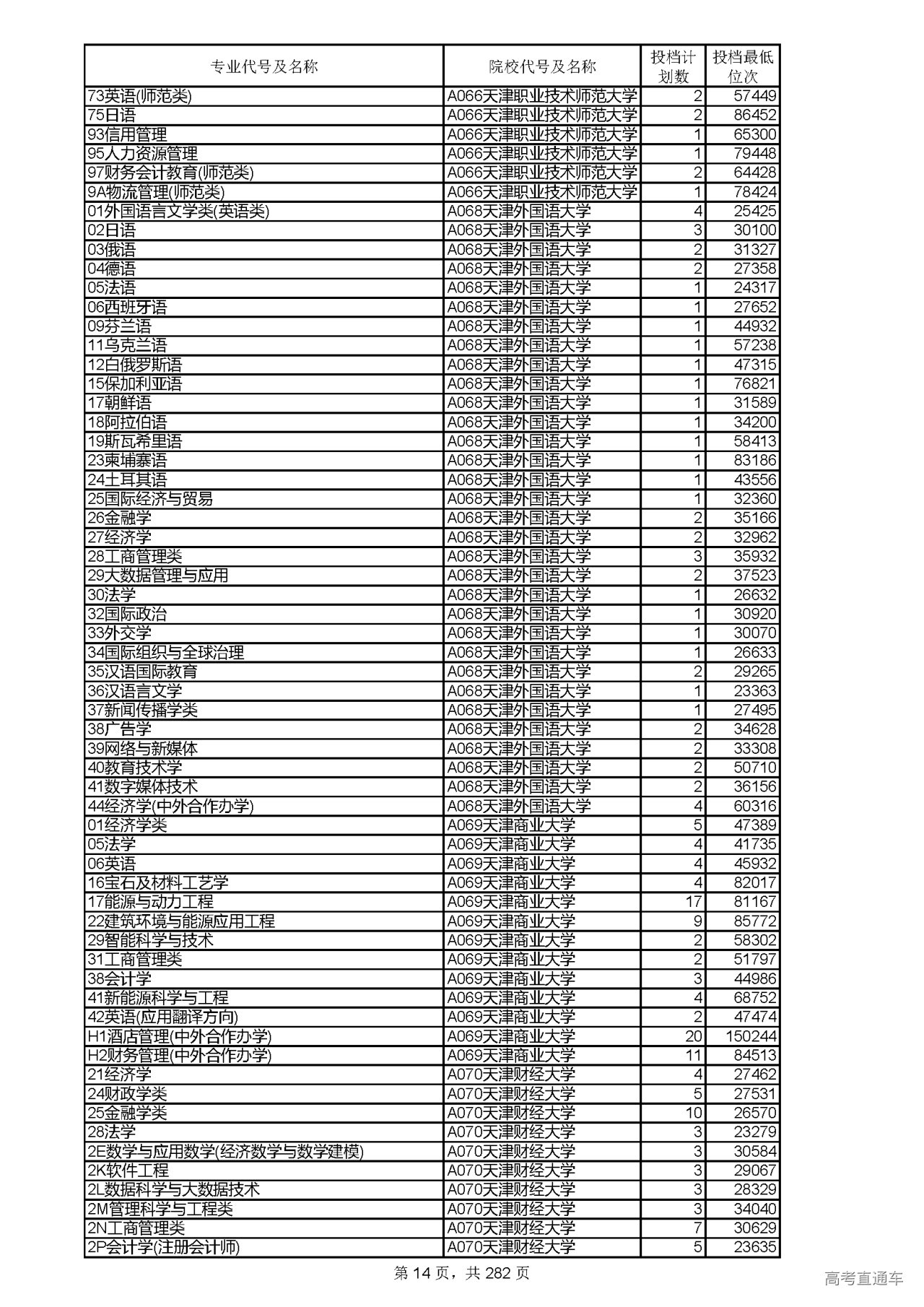 | 专业代号及名称 | 院校代号及名称 | 投档计划数 | 投档最低位次 |
|---|---|---|---|
| 73英语(师范类) | A066天津职业技术师范大学 | 2 | 57449 |
| 75日语 | A066天津职业技术师范大学 | 2 | 86452 |
| 93信用管理 | A066天津职业技术师范大学 | 1 | 65300 |
| 95人力资源管理 | A066天津职业技术师范大学 | 1 | 79448 |
| 97财务会计教育(师范类) | A066天津职业技术师范大学 | 2 | 64428 |
| 9A物流管理(师范类) | A066天津职业技术师范大学 | 1 | 78424 |
| 01外国语言文学类(英语类) | A068天津外国语大学 | 4 | 25425 |
| 02日语 | A068天津外国语大学 | 3 | 30100 |
| 03俄语 | A068天津外国语大学 | 2 | 31327 |
| 04德语 | A068天津外国语大学 | 2 | 27358 |
| 05法语 | A068天津外国语大学 | 1 | 24317 |
| 06西班牙语 | A068天津外国语大学 | 1 | 27652 |
| 09芬兰语 | A068天津外国语大学 | 1 | 44932 |
| 11乌克兰语 | A068天津外国语大学 | 1 | 57238 |
| 12白俄罗斯语 | A068天津外国语大学 | 1 | 47315 |
| 15保加利亚语 | A068天津外国语大学 | 1 | 76821 |
| 17朝鲜语 | A068天津外国语大学 | 1 | 31589 |
| 18阿拉伯语 | A068天津外国语大学 | 1 | 34200 |
| 19斯瓦希里语 | A068天津外国语大学 | 1 | 58413 |
| 23柬埔寨语 | A068天津外国语大学 | 1 | 83186 |
| 24土耳其语 | A068天津外国语大学 | 1 | 43556 |
| 25国际经济与贸易 | A068天津外国语大学 | 1 | 32360 |
| 26金融学 | A068天津外国语大学 | 2 | 35166 |
| 27经济学 | A068天津外国语大学 | 2 | 32962 |
| 28工商管理类 | A068天津外国语大学 | 3 | 35932 |
| 29大数据管理与应用 | A068天津外国语大学 | 2 | 37523 |
| 30法学 | A068天津外国语大学 | 1 | 26632 |
| 32国际政治 | A068天津外国语大学 | 1 | 30920 |
| 33外交学 | A068天津外国语大学 | 1 | 30070 |
| 34国际组织与全球治理 | A068天津外国语大学 | 1 | 26633 |
| 35汉语国际教育 | A068天津外国语大学 | 2 | 29265 |
| 36汉语言文学 | A068天津外国语大学 | 1 | 23363 |
| 37新闻传播学类 | A068天津外国语大学 | 1 | 27495 |
| 38广告学 | A068天津外国语大学 | 2 | 34628 |
| 39网络与新媒体 | A068天津外国语大学 | 2 | 33308 |
| 40教育技术学 | A068天津外国语大学 | 2 | 50710 |
| 41数字媒体技术 | A068天津外国语大学 | 2 | 36156 |
| 44经济学(中外合作办学) | A068天津外国语大学 | 4 | 60316 |
| 01经济学类 | A069天津商业大学 | 5 | 47389 |
| 05法学 | A069天津商业大学 | 4 | 41735 |
| 06英语 | A069天津商业大学 | 4 | 45932 |
| 16宝石及材料工艺学 | A069天津商业大学 | 4 | 82017 |
| 17能源与动力工程 | A069天津商业大学 | 17 | 81167 |
| 22建筑环境与能源应用工程 | A069天津商业大学 | 9 | 85772 |
| 29智能科学与技术 | A069天津商业大学 | 2 | 58302 |
| 31工商管理类 | A069天津商业大学 | 2 | 51797 |
| 38会计学 | A069天津商业大学 | 3 | 44986 |
| 41新能源科学与工程 | A069天津商业大学 | 4 | 68752 |
| 42英语(应用翻译方向) | A069天津商业大学 | 2 | 47474 |
| H1酒店管理(中外合作办学) | A069天津商业大学 | 20 | 150244 |
| H2财务管理(中外合作办学) | A069天津商业大学 | 11 | 84513 |
| 21经济学 | A070天津财经大学 | 4 | 27462 |
| 24财政学类 | A070天津财经大学 | 5 | 27531 |
| 25金融学类 | A070天津财经大学 | 10 | 26570 |
| 28法学 | A070天津财经大学 | 3 | 23279 |
| 2E数学与应用数学(经济数学与数学建模) | A070天津财经大学 | 3 | 30584 |
| 2K软件工程 | A070天津财经大学 | 3 | 29067 |
| 2L数据科学与大数据技术 | A070天津财经大学 | 3 | 28329 |
| 2M管理科学与工程类 | A070天津财经大学 | 3 | 34040 |
| 2N工商管理类 | A070天津财经大学 | 7 | 30629 |
| 2P会计学(注册会计师) | A070天津财经大学 | 5 | 23635 |

第 14 页，共 282 页

高考直通车